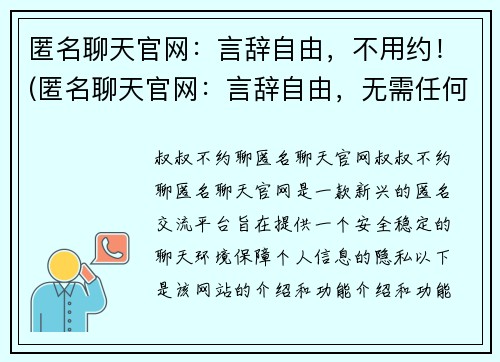 匿名聊天官网：言辞自由，不用约！(匿名聊天官网：言辞自由，无需任何

叔叔不约聊匿名聊天官网叔叔不约聊匿名聊天官网是一款新兴的匿名交流平台旨在提供一个安全稳定的聊天环境保障个人信息的隐私以下是该网站的介绍和功能介绍和功能